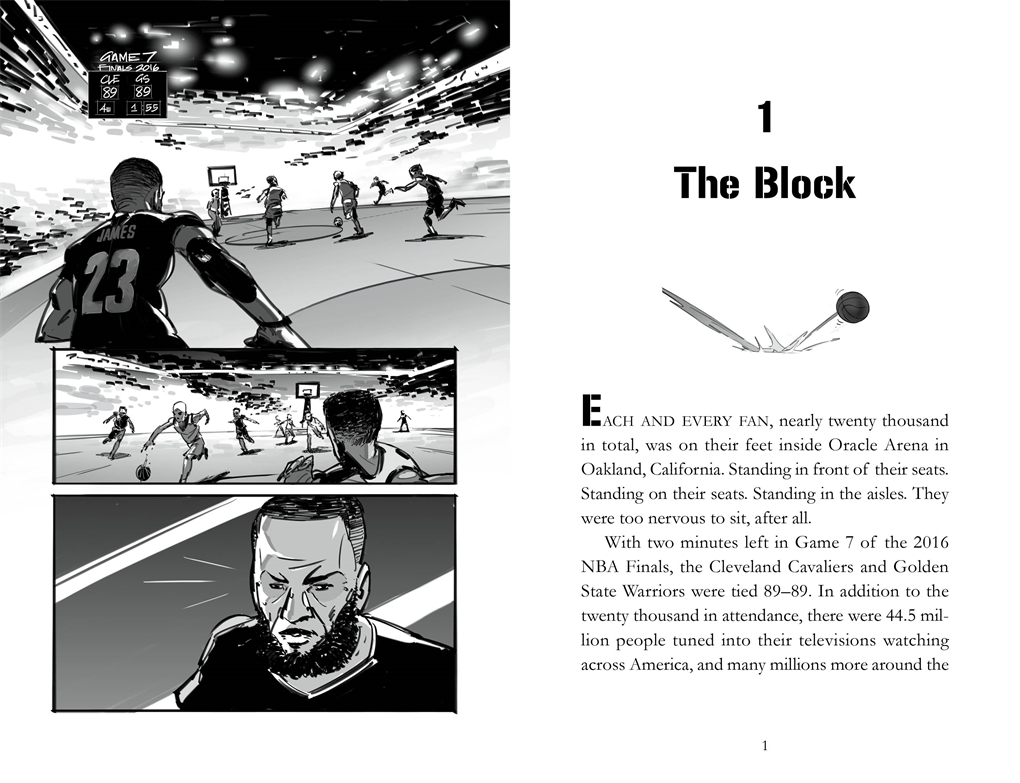 GAME 7
FINALS 2016
CLE GS
89 89
4th 1:55

JAMES
23

1
The Block

EACH AND EVERY FAN, nearly twenty thousand in total, was on their feet inside Oracle Arena in Oakland, California. Standing in front of their seats. Standing on their seats. Standing in the aisles. They were too nervous to sit, after all.

With two minutes left in Game 7 of the 2016 NBA Finals, the Cleveland Cavaliers and Golden State Warriors were tied 89–89. In addition to the twenty thousand in attendance, there were 44.5 million people tuned into their televisions watching across America, and many millions more around the

1